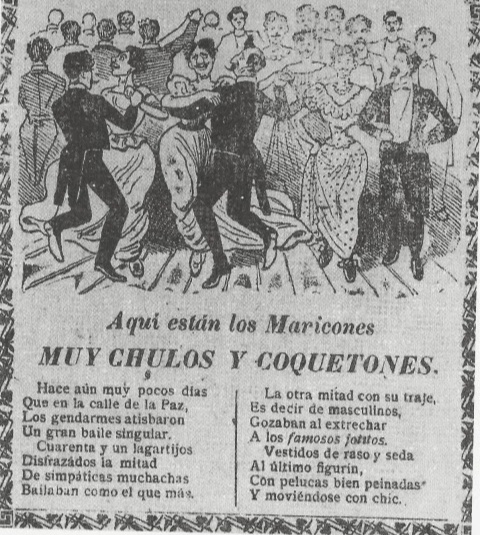 Aqui están los Maricones
MUY CHULOS Y COQUETONES.

Hace aùn muy pocos dias
Que en la calle de la Paz,
Los gendarmes atisbaron
Un gran baile singular.
Cuarenta y un lagartijos
Disfrazádos la mitad
De simpáticas muchachas
Bailaban como el que más.

La otra mitad con su traje,
Es decir de masculinos,
Gozaban al extrechar
A los famosos jotitos.
Vestidos de raso y seda
Al último figurin,
Con pelucas bien peinadas
Y moviéndose con chic.